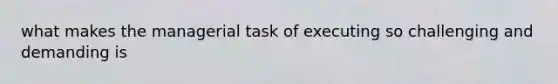 what makes the managerial task of executing so challenging and demanding is